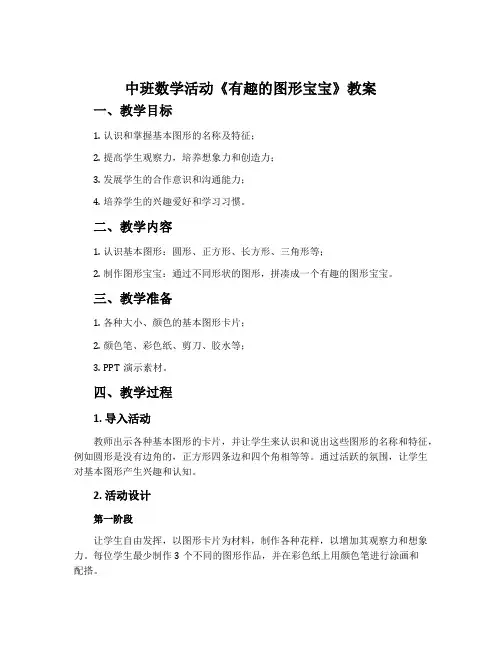 中班数学活动《有趣的图形宝宝》教案

一、教学目标

1. 认识和掌握基本图形的名称及特征；

2. 提高学生观察力，培养想象力和创造力；

3. 发展学生的合作意识和沟通能力；

4. 培养学生的兴趣爱好和学习习惯。

二、教学内容

1. 认识基本图形：圆形、正方形、长方形、三角形等；

2. 制作图形宝宝：通过不同形状的图形，拼凑成一个有趣的图形宝宝。

三、教学准备

1. 各种大小、颜色的基本图形卡片；

2. 颜色笔、彩色纸、剪刀、胶水等；

3. PPT 演示素材。

四、教学过程

1. 导入活动

教师出示各种基本图形的卡片，并让学生来认识和说出这些图形的名称和特征，例如圆形是没有边角的，正方形四条边和四个角相等等。通过活跃的氛围，让学生对基本图形产生兴趣和认知。

2. 活动设计

第一阶段

让学生自由发挥，以图形卡片为材料，制作各种花样，以增加其观察力和想象力。每位学生最少制作 3 个不同的图形作品，并在彩色纸上用颜色笔进行涂画和配搭。